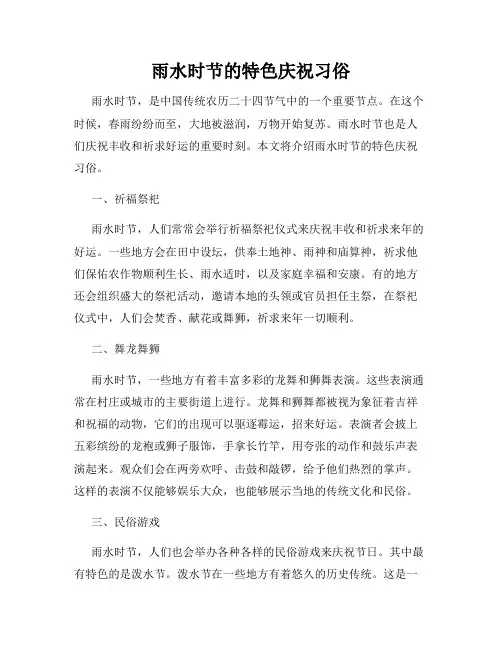 雨水时节的特色庆祝习俗

雨水时节，是中国传统农历二十四节气中的一个重要节点。在这个时候，春雨纷纷而至，大地被滋润，万物开始复苏。雨水时节也是人们庆祝丰收和祈求好运的重要时刻。本文将介绍雨水时节的特色庆祝习俗。

一、祈福祭祀

雨水时节，人们常常会举行祈福祭祀仪式来庆祝丰收和祈求来年的好运。一些地方会在田中设坛，供奉土地神、雨神和庙算神，祈求他们保佑农作物顺利生长、雨水适时，以及家庭幸福和安康。有的地方还会组织盛大的祭祀活动，邀请本地的头领或官员担任主祭，在祭祀仪式中，人们会焚香、献花或舞狮，祈求来年一切顺利。

二、舞龙舞狮

雨水时节，一些地方有着丰富多彩的龙舞和狮舞表演。这些表演通常在村庄或城市的主要街道上进行。龙舞和狮舞都被视为象征着吉祥和祝福的动物，它们的出现可以驱逐霉运，招来好运。表演者会披上五彩缤纷的龙袍或狮子服饰，手拿长竹竿，用夸张的动作和鼓乐声表演起来。观众们会在两旁欢呼、击鼓和敲锣，给予他们热烈的掌声。这样的表演不仅能够娱乐大众，也能够展示当地的传统文化和民俗。

三、民俗游戏

雨水时节，人们也会举办各种各样的民俗游戏来庆祝节日。其中最有特色的是泼水节。泼水节在一些地方有着悠久的历史传统。这是一